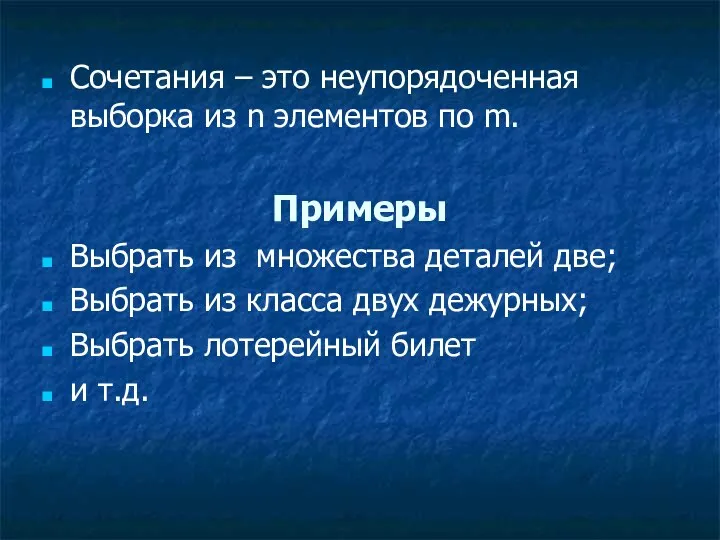 Сочетания – это неупорядоченная выборка из n элементов по m.

Примеры

Выбрать из множества деталей две;

Выбрать из класса двух дежурных;

Выбрать лотерейный билет

и т.д.